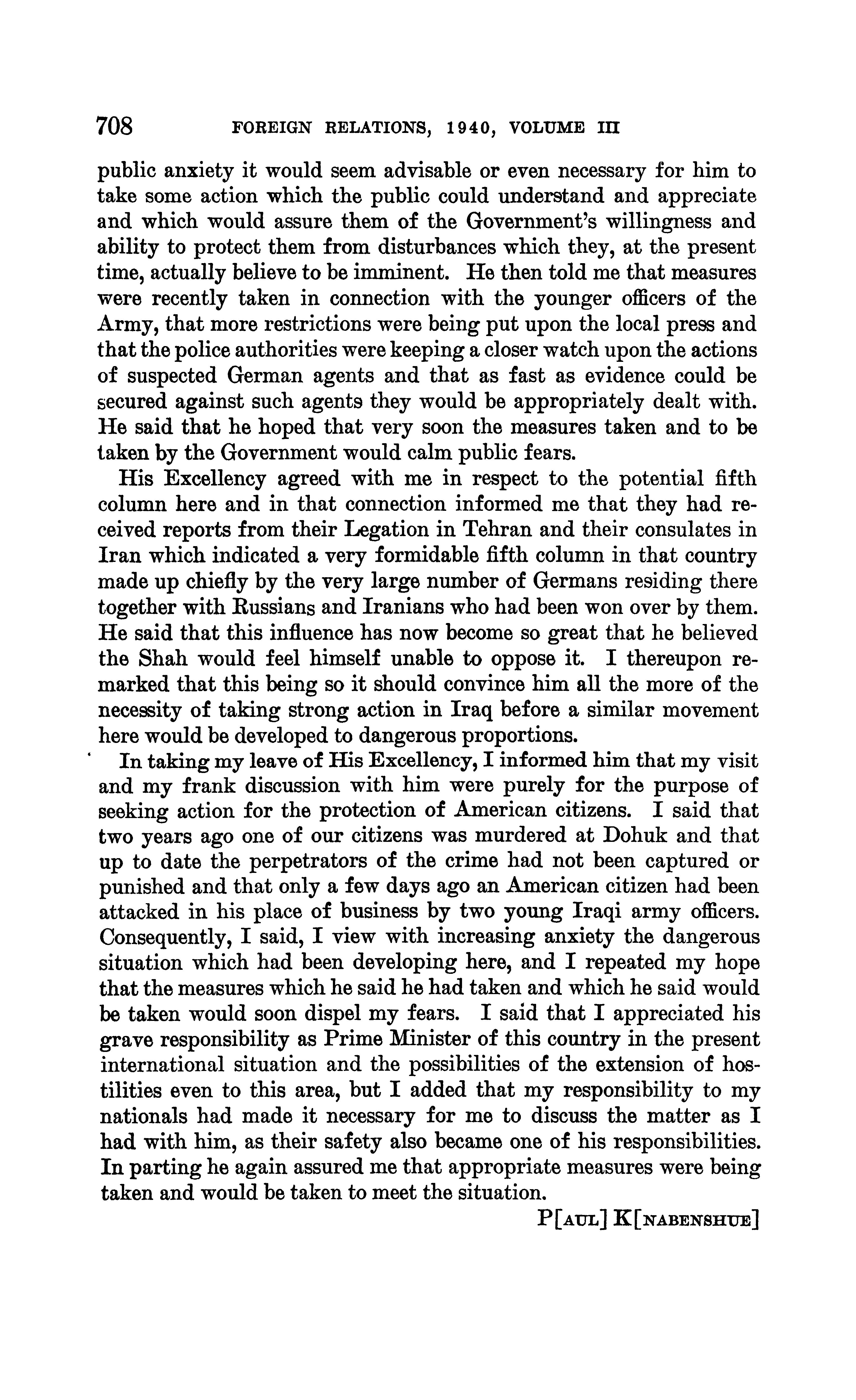 708 FOREIGN RELATIONS, 1940, VOLUME III

public anxiety it would seem advisable or even necessary for him to take some action which the public could understand and appreciate and which would assure them of the Government's willingness and ability to protect them from disturbances which they, at the present time, actually believe to be imminent. He then told me that measures were recently taken in connection with the younger officers of the Army, that more restrictions were being put upon the local press and that the police authorities were keeping a closer watch upon the actions of suspected German agents and that as fast as evidence could be secured against such agents they would be appropriately dealt with. He said that he hoped that very soon the measures taken and to be taken by the Government would calm public fears.

His Excellency agreed with me in respect to the potential fifth column here and in that connection informed me that they had received reports from their Legation in Tehran and their consulates in Iran which indicated a very formidable fifth column in that country made up chiefly by the very large number of Germans residing there together with Russians and Iranians who had been won over by them. He said that this influence has now become so great that he believed the Shah would feel himself unable to oppose it. I thereupon remarked that this being so it should convince him all the more of the necessity of taking strong action in Iraq before a similar movement here would be developed to dangerous proportions.

In taking my leave of His Excellency, I informed him that my visit and my frank discussion with him were purely for the purpose of seeking action for the protection of American citizens. I said that two years ago one of our citizens was murdered at Dohuk and that up to date the perpetrators of the crime had not been captured or punished and that only a few days ago an American citizen had been attacked in his place of business by two young Iraqi army officers. Consequently, I said, I view with increasing anxiety the dangerous situation which had been developing here, and I repeated my hope that the measures which he said he had taken and which he said would be taken would soon dispel my fears. I said that I appreciated his grave responsibility as Prime Minister of this country in the present international situation and the possibilities of the extension of hostilities even to this area, but I added that my responsibility to my nationals had made it necessary for me to discuss the matter as I had with him, as their safety also became one of his responsibilities. In parting he again assured me that appropriate measures were being taken and would be taken to meet the situation.

P[AUL] K[NABENSHUE]